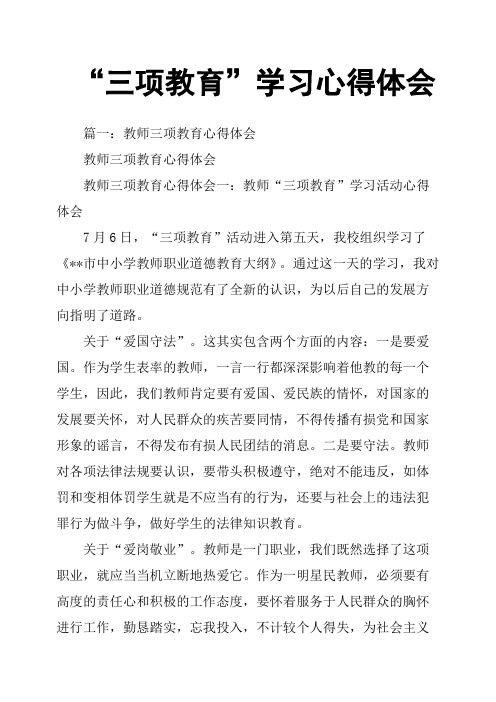 “三项教育”学习心得体会

篇一：教师三项教育心得体会

教师三项教育心得体会

教师三项教育心得体会一：教师“三项教育”学习活动心得体会

7月6日，“三项教育”活动进入第五天，我校组织学习了《**市中小学教师职业道德教育大纲》。通过这一天的学习，我对中小学教师职业道德规范有了全新的认识，为以后自己的发展方向指明了道路。

关于“爱国守法”。这其实包含两个方面的内容：一是要爱国。作为学生表率的教师，一言一行都深深影响着他教的每一个学生，因此，我们教师肯定要有爱国、爱民族的情怀，对国家的发展要关怀，对人民群众的疾苦要同情，不得传播有损党和国家形象的谣言，不得发布有损人民团结的消息。二是要守法。教师对各项法律法规要认识，要带头积极遵守，绝对不能违反，如体罚和变相体罚学生就是不应当有的行为，还要与社会上的违法犯罪行为做斗争，做好学生的法律知识教育。

关于“爱岗敬业”。教师是一门职业，我们既然选择了这项职业，就应当当机立断地热爱它。作为一明星民教师，必须要有高度的责任心和积极的工作态度，要怀着服务于人民群众的胸怀进行工作，勤恳踏实，忘我投入，不计较个人得失，为社会主义